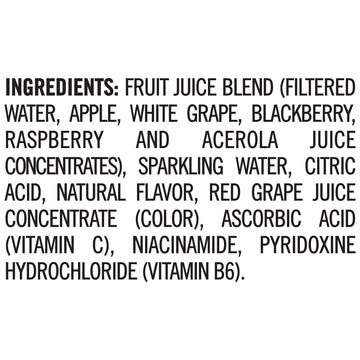 INGREDIENTS: FRUIT JUICE BLEND (FILTERED WATER, APPLE, WHITE GRAPE, BLACKBERRY, RASPBERRY AND ACEROLA JUICE CONCENTRATES), SPARKLING WATER, CITRIC ACID, NATURAL FLAVOR, RED GRAPE JUICE CONCENTRATE (COLOR), ASCORBIC ACID (VITAMIN C), NIACINAMIDE, PYRIDOXINE HYDROCHLORIDE (VITAMIN B6).